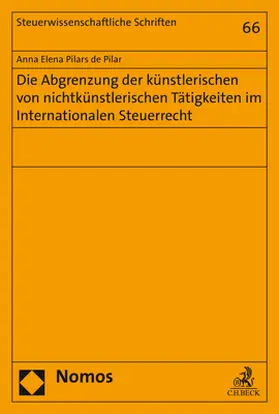 Steuerwissenschaftliche Schriften

66

Anna Elena Pilars de Pilar

Die Abgrenzung der künstlerischen von nichtkünstlerischen Tätigkeiten im Internationalen Steuerrecht

Nomos

C.H.BECK